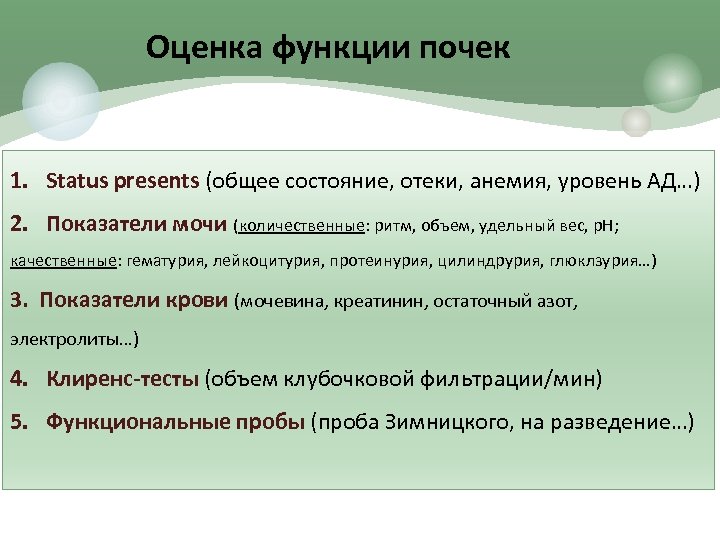 Оценка функции почек

1. Status presents (общее состояние, отеки, анемия, уровень АД…)

2. Показатели мочи (количественные: ритм, объем, удельный вес, рН; качественные: гематурия, лейкоцитурия, протеинурия, цилиндрурия, глюкозурия…)

3. Показатели крови (мочевина, креатинин, остаточный азот, электролиты…)

4. Клиренс-тесты (объем клубочковой фильтрации/мин)

5. Функциональные пробы (проба Зимницкого, на разведение…)